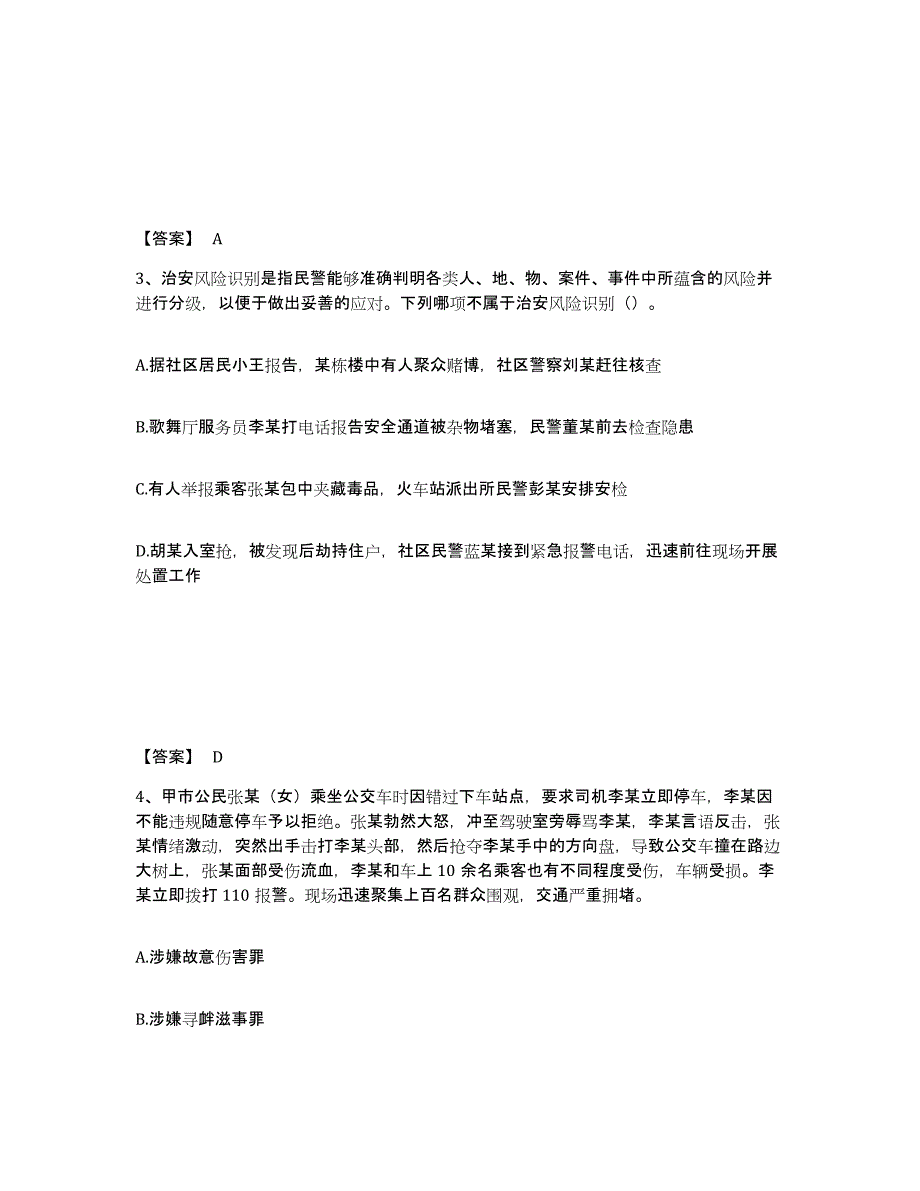 【答案】 A

3、治安风险识别是指民警能够准确判明各类人、地、物、案件、事件中所蕴含的风险并进行分级，以便于做出妥善的应对。下列哪项不属于治安风险识别（）。

A.据社区居民小王报告，某栋楼中有人聚众赌博，社区警察刘某赶往核查

B.歌舞厅服务员李某打电话报告安全通道被杂物堵塞，民警董某前去检查隐患

C.有人举报乘客张某包中夹藏毒品，火车站派出所民警彭某安排安检

D.胡某入室抢，被发现后劫持住户，社区民警蓝某接到紧急报警电话，迅速前往现场开展处置工作

【答案】 D

4、甲市公民张某（女）乘坐公交车时因错过下车站点，要求司机李某立即停车，李某因不能违规随意停车予以拒绝。张某勃然大怒，冲至驾驶室旁辱骂李某，李某言语反击，张某情绪激动，突然出手击打李某头部，然后抢夺李某手中的方向盘，导致公交车撞在路边大树上，张某面部受伤流血，李某和车上 10 余名乘客也有不同程度受伤，车辆受损。李某立即拨打 110 报警。现场迅速聚集上百名群众围观，交通严重拥堵。

A.涉嫌故意伤害罪

B.涉嫌寻衅滋事罪